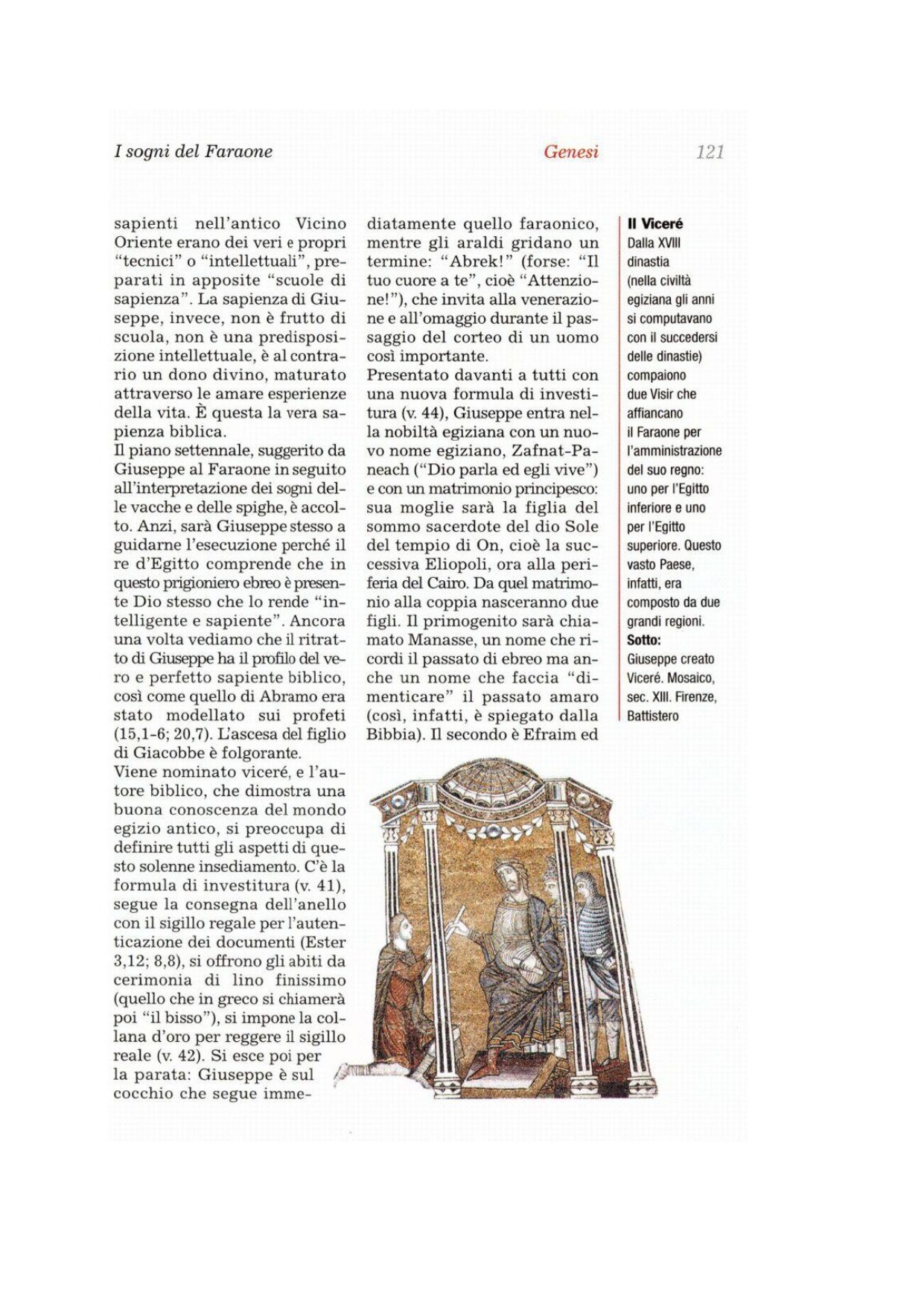 I sogni del Faraone

Genesi

121

sapienti nell'antico Vicino Oriente erano dei veri e propri "tecnici" o "intellettuali", preparati in apposite "scuole di sapienza". La sapienza di Giuseppe, invece, non è frutto di scuola, non è una predisposizione intellettuale, è al contrario un dono divino, maturato attraverso le amare esperienze della vita. È questa la vera sapienza biblica.
Il piano settennale, suggerito da Giuseppe al Faraone in seguito all'interpretazione dei sogni delle vacche e delle spighe, è accolto. Anzi, sarà Giuseppe stesso a guidarne l'esecuzione perché il re d'Egitto comprende che in questo prigioniero ebreo è presente Dio stesso che lo rende "intelligente e sapiente". Ancora una volta vediamo che il ritratto di Giuseppe ha il profilo del vero e perfetto sapiente biblico, così come quello di Abramo era stato modellato sui profeti (15,1-6; 20,7). L'ascesa del figlio di Giacobbe è folgorante.
Viene nominato viceré, e l'autore biblico, che dimostra una buona conoscenza del mondo egizio antico, si preoccupa di definire tutti gli aspetti di questo solenne insediamento. C'è la formula di investitura (v. 41), segue la consegna dell'anello con il sigillo regale per l'autenticazione dei documenti (Ester 3,12; 8,8), si offrono gli abiti da cerimonia di lino finissimo (quello che in greco si chiamerà poi "il bisso"), si impone la collana d'oro per reggere il sigillo reale (v. 42). Si esce poi per la parata: Giuseppe è sul cocchio che segue immediatamente quello faraonico, mentre gli araldi gridano un termine: "Abrek!" (forse: "Il tuo cuore a te", cioè "Attenzione!"), che invita alla venerazione e all'omaggio durante il passaggio del corteo di un uomo così importante.
Presentato davanti a tutti con una nuova formula di investitura (v. 44), Giuseppe entra nella nobiltà egiziana con un nuovo nome egiziano, Zafnat-Paneach ("Dio parla ed egli vive") e con un matrimonio principesco: sua moglie sarà la figlia del sommo sacerdote del dio Sole del tempio di On, cioè la successiva Eliopoli, ora alla periferia del Cairo. Da quel matrimonio alla coppia nasceranno due figli. Il primogenito sarà chiamato Manasse, un nome che ricordi il passato di ebreo ma anche un nome che faccia "dimenticare" il passato amaro (così, infatti, è spiegato dalla Bibbia). Il secondo è Efraim ed

Il Viceré
Dalla XVIII dinastia (nella civiltà egiziana gli anni si computavano con il succedersi delle dinastie) compaiono due Visir che affiancano il Faraone per l'amministrazione del suo regno: uno per l'Egitto inferiore e uno per l'Egitto superiore. Questo vasto Paese, infatti, era composto da due grandi regioni.
Sotto:
Giuseppe creato Viceré. Mosaico, sec. XIII. Firenze, Battistero